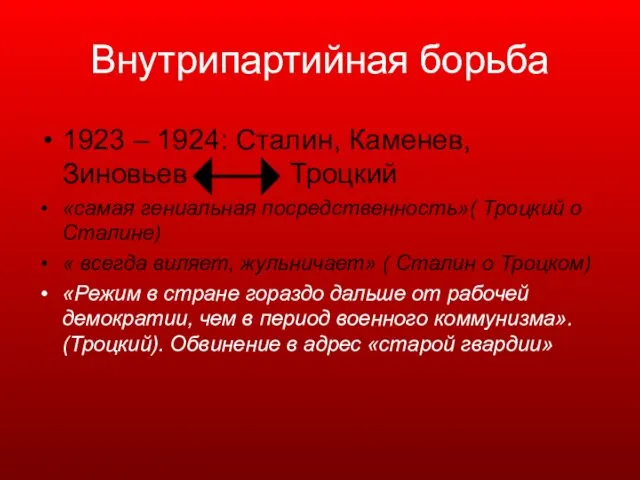 Внутрипартийная борьба

• 1923 – 1924: Сталин, Каменев, Зиновьев Троцкий

• «самая гениальная посредственность»( Троцкий о Сталине)

• « всегда виляет, жульничает» ( Сталин о Троцком)

• «Режим в стране гораздо дальше от рабочей демократии, чем в период военного коммунизма». (Троцкий). Обвинение в адрес «старой гвардии»